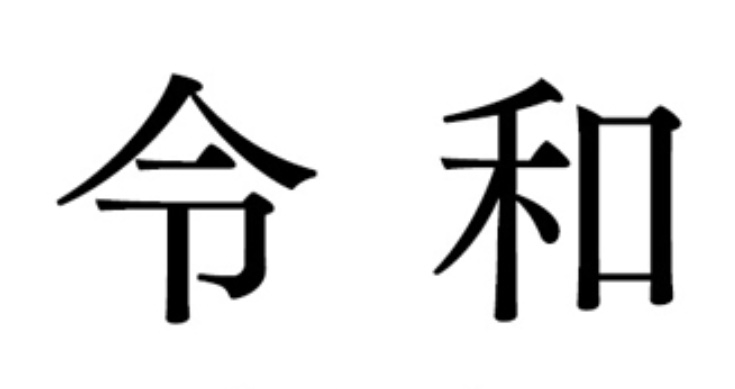 令 和